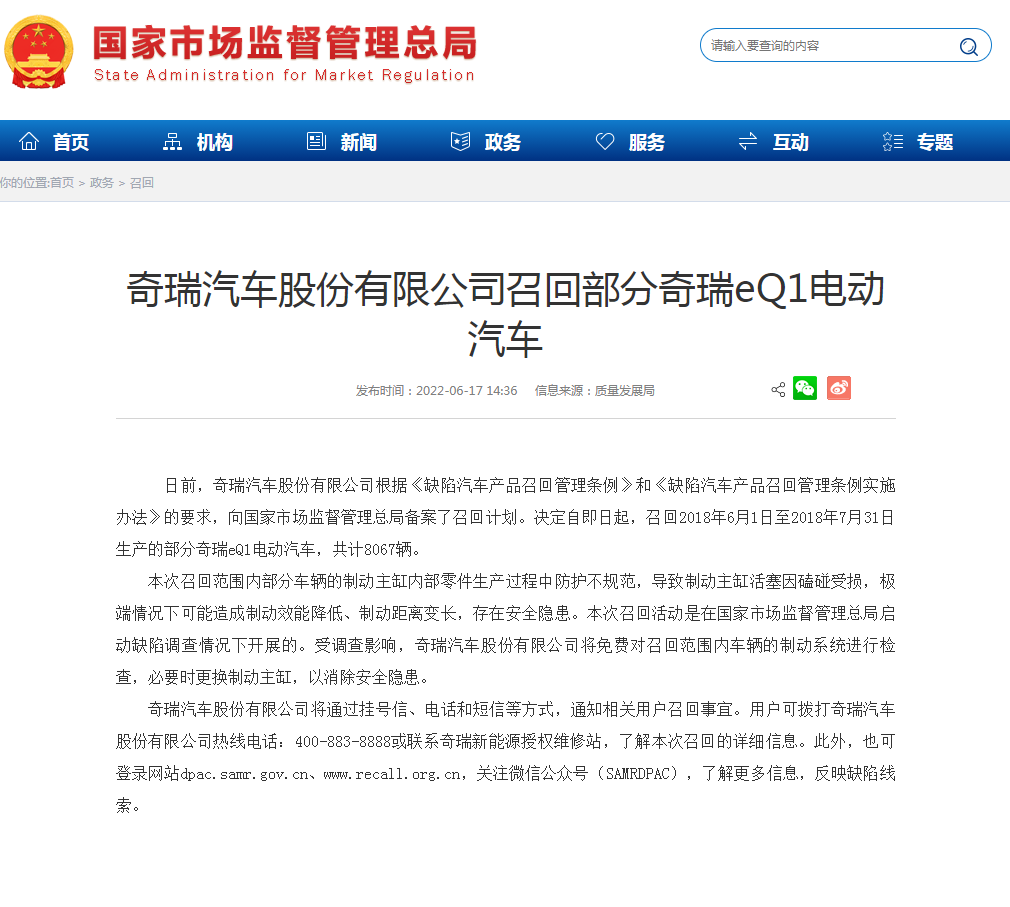 国家市场监督管理总局
State Administration for Market Regulation

请输入要查询的内容

首页 机构 新闻 政务 服务 互动 专题

你的位置:首页 > 政务 > 召回

奇瑞汽车股份有限公司召回部分奇瑞eQ1电动汽车

发布时间：2022-06-17 14:36 信息来源：质量发展局

日前，奇瑞汽车股份有限公司根据《缺陷汽车产品召回管理条例》和《缺陷汽车产品召回管理条例实施办法》的要求，向国家市场监督管理总局备案了召回计划。决定自即日起，召回2018年6月1日至2018年7月31日生产的部分奇瑞eQ1电动汽车，共计8067辆。

本次召回范围内部分车辆的制动主缸内部零件生产过程中防护不规范，导致制动主缸活塞因磕碰受损，极端情况下可能造成制动效能降低、制动距离变长，存在安全隐患。本次召回活动是在国家市场监督管理总局启动缺陷调查情况下开展的。受调查影响，奇瑞汽车股份有限公司将免费对召回范围内车辆的制动系统进行检查，必要时更换制动主缸，以消除安全隐患。

奇瑞汽车股份有限公司将通过挂号信、电话和短信等方式，通知相关用户召回事宜。用户可拨打奇瑞汽车股份有限公司热线电话：400-883-8888或联系奇瑞新能源授权维修站，了解本次召回的详细信息。此外，也可登录网站dpac.samr.gov.cn、www.recall.org.cn，关注微信公众号（SAMRDPAC），了解更多信息，反映缺陷线索。